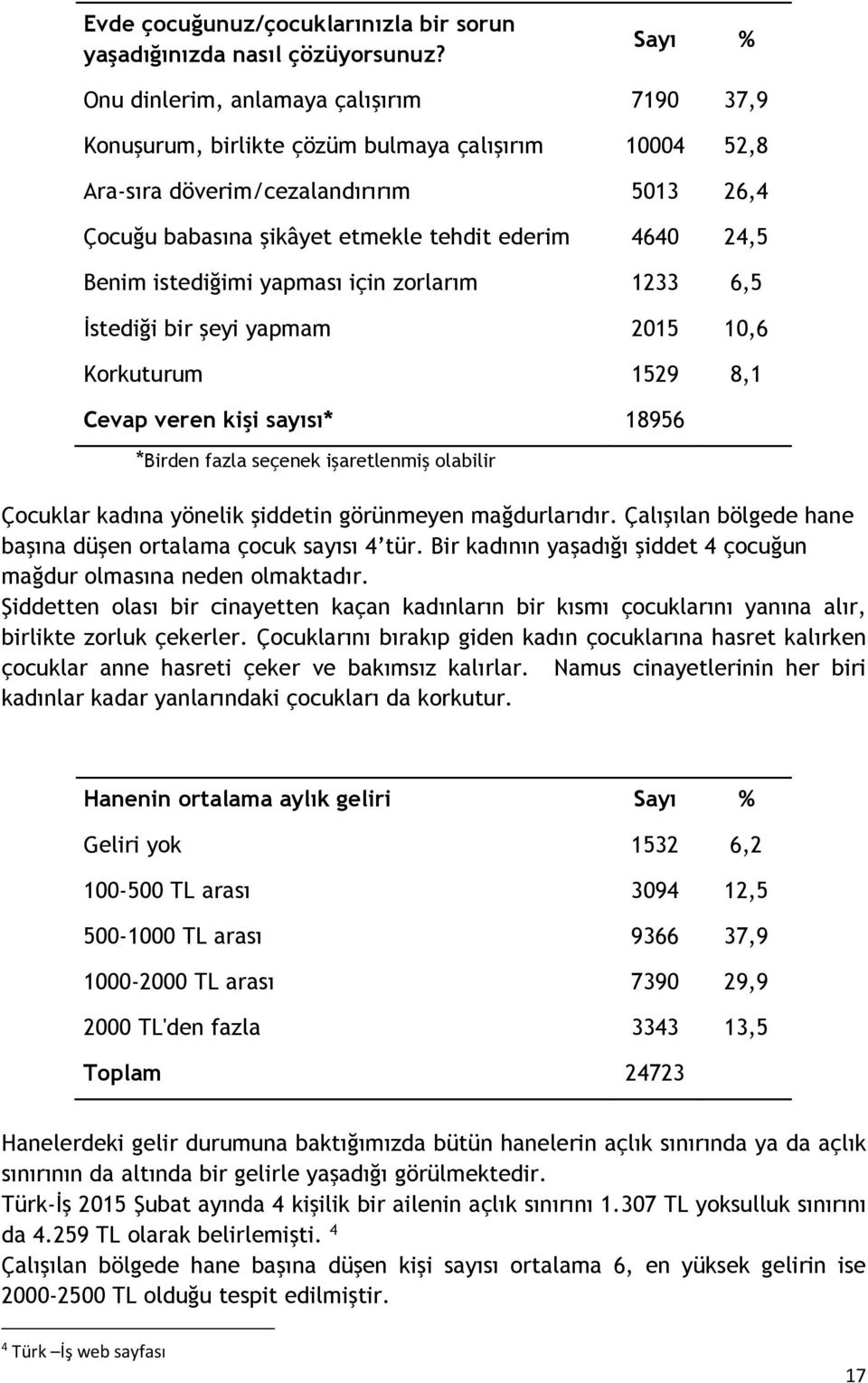 | Evde çocuğunuz/çocuklarınızla bir sorun yaşadığınızda nasıl çözüyorsunuz? | Sayı | % |
|---|---|---|
| Onu dinlerim, anlamaya çalışırım | 7190 | 37,9 |
| Konuşurum, birlikte çözüm bulmaya çalışırım | 10004 | 52,8 |
| Ara-sıra döverim/cezalandırırım | 5013 | 26,4 |
| Çocuğu babasına şikâyet etmekle tehdit ederim | 4640 | 24,5 |
| Benim istediğimi yapması için zorlarım | 1233 | 6,5 |
| İstediği bir şeyi yapmam | 2015 | 10,6 |
| Korkuturum | 1529 | 8,1 |
| Cevap veren kişi sayısı* | 18956 | |

*Birden fazla seçenek işaretlenmiş olabilir

Çocuklar kadına yönelik şiddetin görünmeyen mağdurlarıdır. Çalışılan bölgede hane başına düşen ortalama çocuk sayısı 4'tür. Bir kadının yaşadığı şiddet 4 çocuğun mağdur olmasına neden olmaktadır.
Şiddetten olası bir cinayetten kaçan kadınların bir kısmı çocuklarını yanına alır, birlikte zorluk çekerler. Çocuklarını bırakıp giden kadın çocuklarına hasret kalırken çocuklar anne hasreti çeker ve bakımsız kalırlar. Namus cinayetlerinin her biri kadınlar kadar yanlarındaki çocukları da korkutur.

| Hanenin ortalama aylık geliri | Sayı | % |
|---|---|---|
| Geliri yok | 1532 | 6,2 |
| 100-500 TL arası | 3094 | 12,5 |
| 500-1000 TL arası | 9366 | 37,9 |
| 1000-2000 TL arası | 7390 | 29,9 |
| 2000 TL'den fazla | 3343 | 13,5 |
| Toplam | 24723 | |

Hanelerdeki gelir durumuna baktığımızda bütün hanelerin açlık sınırında ya da açlık sınırının da altında bir gelirle yaşadığı görülmektedir.
Türk-İş 2015 Şubat ayında 4 kişilik bir ailenin açlık sınırını 1.307 TL yoksulluk sınırını da 4.259 TL olarak belirlemişti. $^4$
Çalışılan bölgede hane başına düşen kişi sayısı ortalama 6, en yüksek gelirin ise 2000-2500 TL olduğu tespit edilmiştir.

$^4$ Türk –İş web sayfası

17